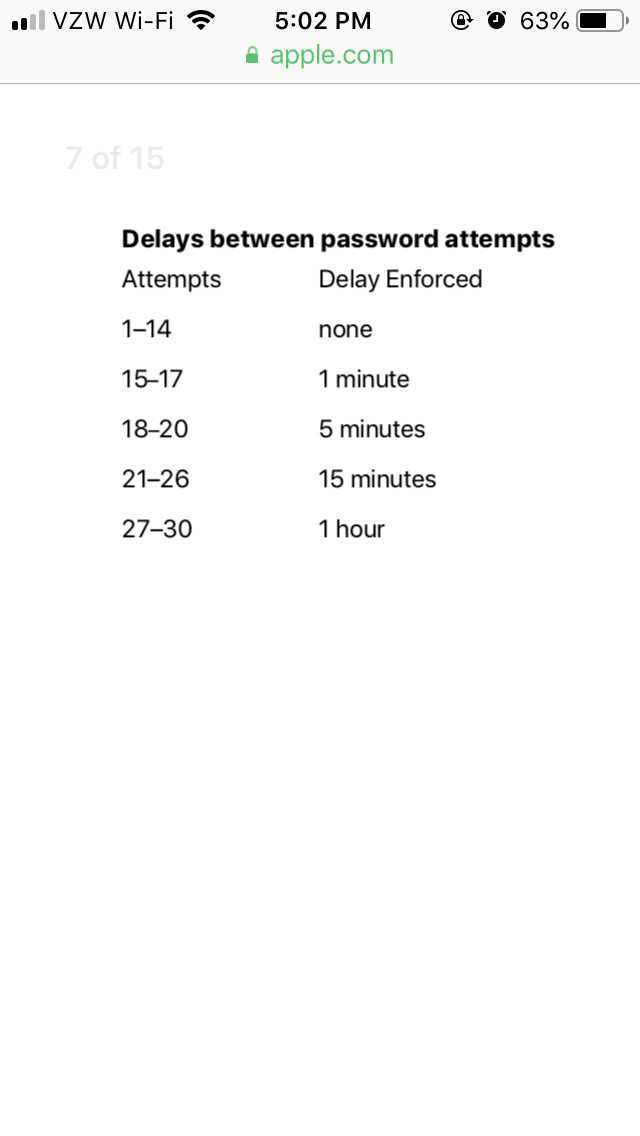 VZW Wi-Fi 5:02 PM 63%
apple.com

7 of 15

**Delays between password attempts**

| Attempts | Delay Enforced |
|---|---|
| 1–14 | none |
| 15–17 | 1 minute |
| 18–20 | 5 minutes |
| 21–26 | 15 minutes |
| 27–30 | 1 hour |